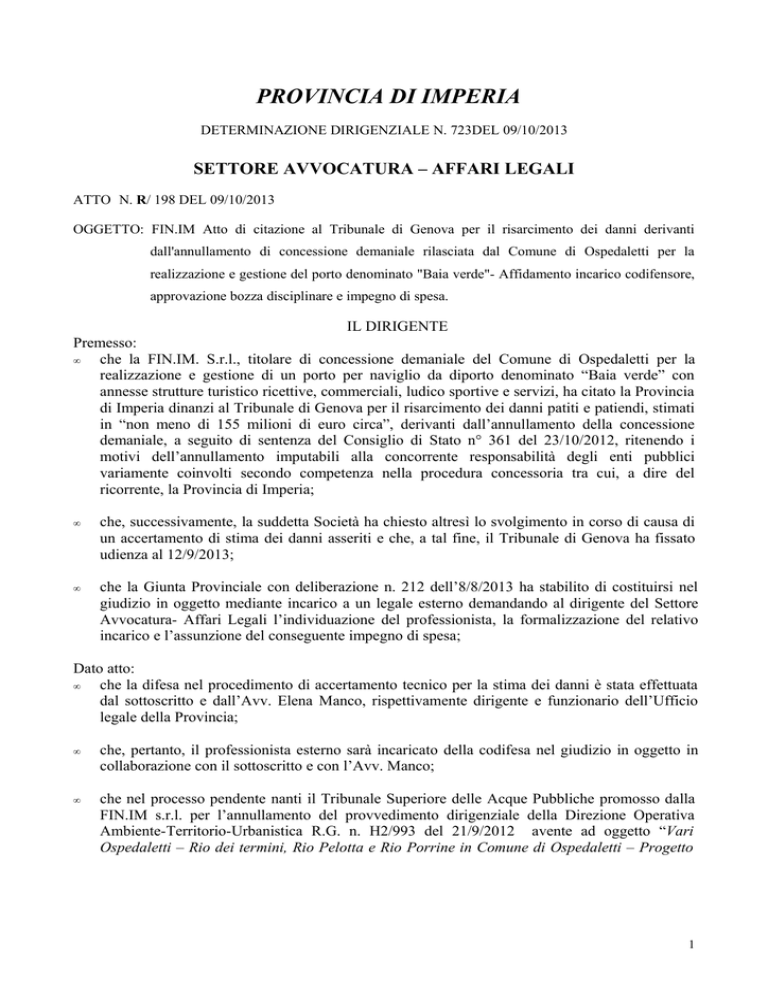 PROVINCIA DI IMPERIA

DETERMINAZIONE DIRIGENZIALE N. 723DEL 09/10/2013

SETTORE AVVOCATURA – AFFARI LEGALI

ATTO N. R/ 198 DEL 09/10/2013

OGGETTO: FIN.IM Atto di citazione al Tribunale di Genova per il risarcimento dei danni derivanti dall'annullamento di concessione demaniale rilasciata dal Comune di Ospedaletti per la realizzazione e gestione del porto denominato "Baia verde"- Affidamento incarico codifensore, approvazione bozza disciplinare e impegno di spesa.

IL DIRIGENTE

Premesso:
∞ che la FIN.IM. S.r.l., titolare di concessione demaniale del Comune di Ospedaletti per la realizzazione e gestione di un porto per naviglio da diporto denominato “Baia verde” con annesse strutture turistico ricettive, commerciali, ludico sportive e servizi, ha citato la Provincia di Imperia dinanzi al Tribunale di Genova per il risarcimento dei danni patiti e patiendi, stimati in “non meno di 155 milioni di euro circa”, derivanti dall’annullamento della concessione demaniale, a seguito di sentenza del Consiglio di Stato n° 361 del 23/10/2012, ritenendo i motivi dell’annullamento imputabili alla concorrente responsabilità degli enti pubblici variamente coinvolti secondo competenza nella procedura concessoria tra cui, a dire del ricorrente, la Provincia di Imperia;

∞ che, successivamente, la suddetta Società ha chiesto altresì lo svolgimento in corso di causa di un accertamento di stima dei danni asseriti e che, a tal fine, il Tribunale di Genova ha fissato udienza al 12/9/2013;

∞ che la Giunta Provinciale con deliberazione n. 212 dell’8/8/2013 ha stabilito di costituirsi nel giudizio in oggetto mediante incarico a un legale esterno demandando al dirigente del Settore Avvocatura- Affari Legali l’individuazione del professionista, la formalizzazione del relativo incarico e l’assunzione del conseguente impegno di spesa;

Dato atto:
∞ che la difesa nel procedimento di accertamento tecnico per la stima dei danni è stata effettuata dal sottoscritto e dall’Avv. Elena Manco, rispettivamente dirigente e funzionario dell’Ufficio legale della Provincia;

∞ che, pertanto, il professionista esterno sarà incaricato della codifesa nel giudizio in oggetto in collaborazione con il sottoscritto e con l’Avv. Manco;

∞ che nel processo pendente nanti il Tribunale Superiore delle Acque Pubbliche promosso dalla FIN.IM s.r.l. per l’annullamento del provvedimento dirigenziale della Direzione Operativa Ambiente-Territorio-Urbanistica R.G. n. H2/993 del 21/9/2012 avente ad oggetto “Vari Ospedaletti – Rio dei termini, Rio Pelotta e Rio Porrine in Comune di Ospedaletti – Progetto

1